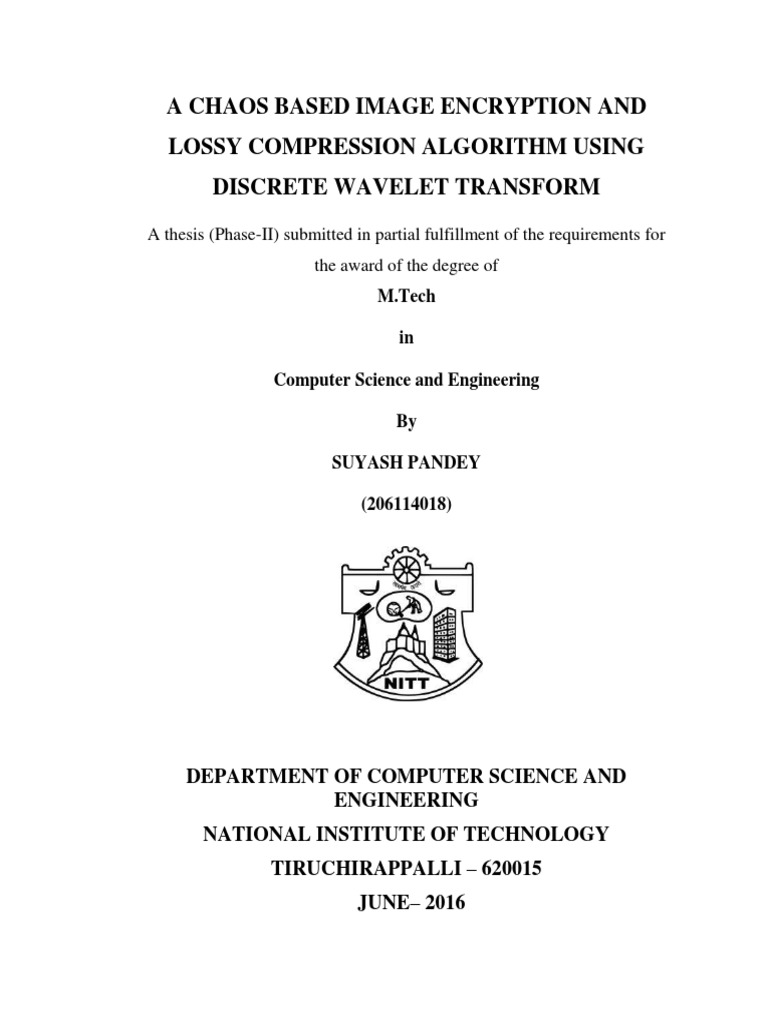 A CHAOS BASED IMAGE ENCRYPTION AND LOSSY COMPRESSION ALGORITHM USING DISCRETE WAVELET TRANSFORM

A thesis (Phase-II) submitted in partial fulfillment of the requirements for the award of the degree of

M.Tech

in

Computer Science and Engineering

By

SUYASH PANDEY

(206114018)

NITT

DEPARTMENT OF COMPUTER SCIENCE AND ENGINEERING

NATIONAL INSTITUTE OF TECHNOLOGY

TIRUCHIRAPPALLI – 620015

JUNE– 2016